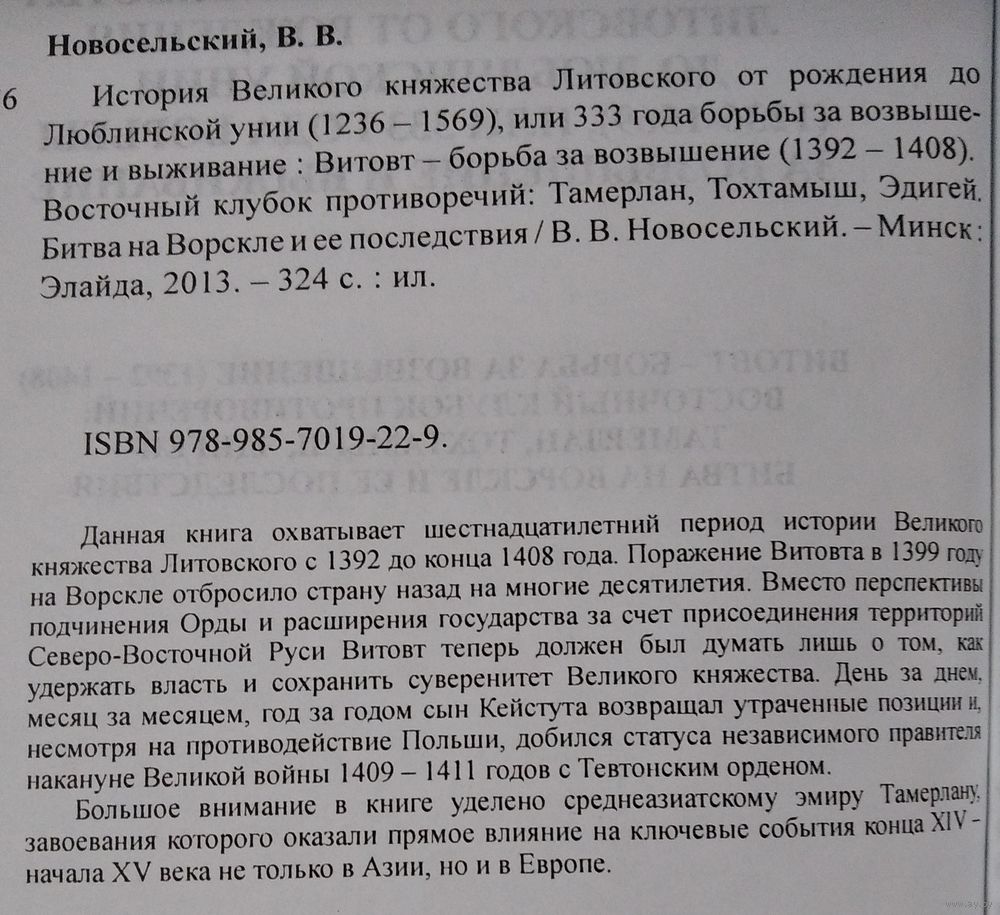 Новосельский, В. В.

6 История Великого княжества Литовского от рождения до Люблинской унии (1236 – 1569), или 333 года борьбы за возвышение и выживание : Витовт – борьба за возвышение (1392 – 1408). Восточный клубок противоречий: Тамерлан, Тохтамыш, Эдигей. Битва на Ворскле и ее последствия / В. В. Новосельский. – Минск : Элайда, 2013. – 324 с. : ил.

ISBN 978-985-7019-22-9.

Данная книга охватывает шестнадцатилетний период истории Великого княжества Литовского с 1392 до конца 1408 года. Поражение Витовта в 1399 году на Ворскле отбросило страну назад на многие десятилетия. Вместо перспективы подчинения Орды и расширения государства за счет присоединения территорий Северо-Восточной Руси Витовт теперь должен был думать лишь о том, как удержать власть и сохранить суверенитет Великого княжества. День за днем, месяц за месяцем, год за годом сын Кейстута возвращал утраченные позиции и, несмотря на противодействие Польши, добился статуса независимого правителя накануне Великой войны 1409 – 1411 годов с Тевтонским орденом.

Большое внимание в книге уделено среднеазиатскому эмиру Тамерлану, завоевания которого оказали прямое влияние на ключевые события конца XIV – начала XV века не только в Азии, но и в Европе.